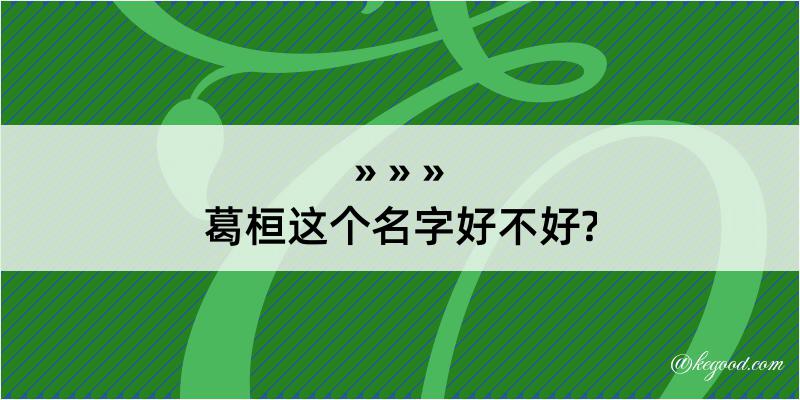 » » »

葛桓这个名字好不好?

@kegood.com